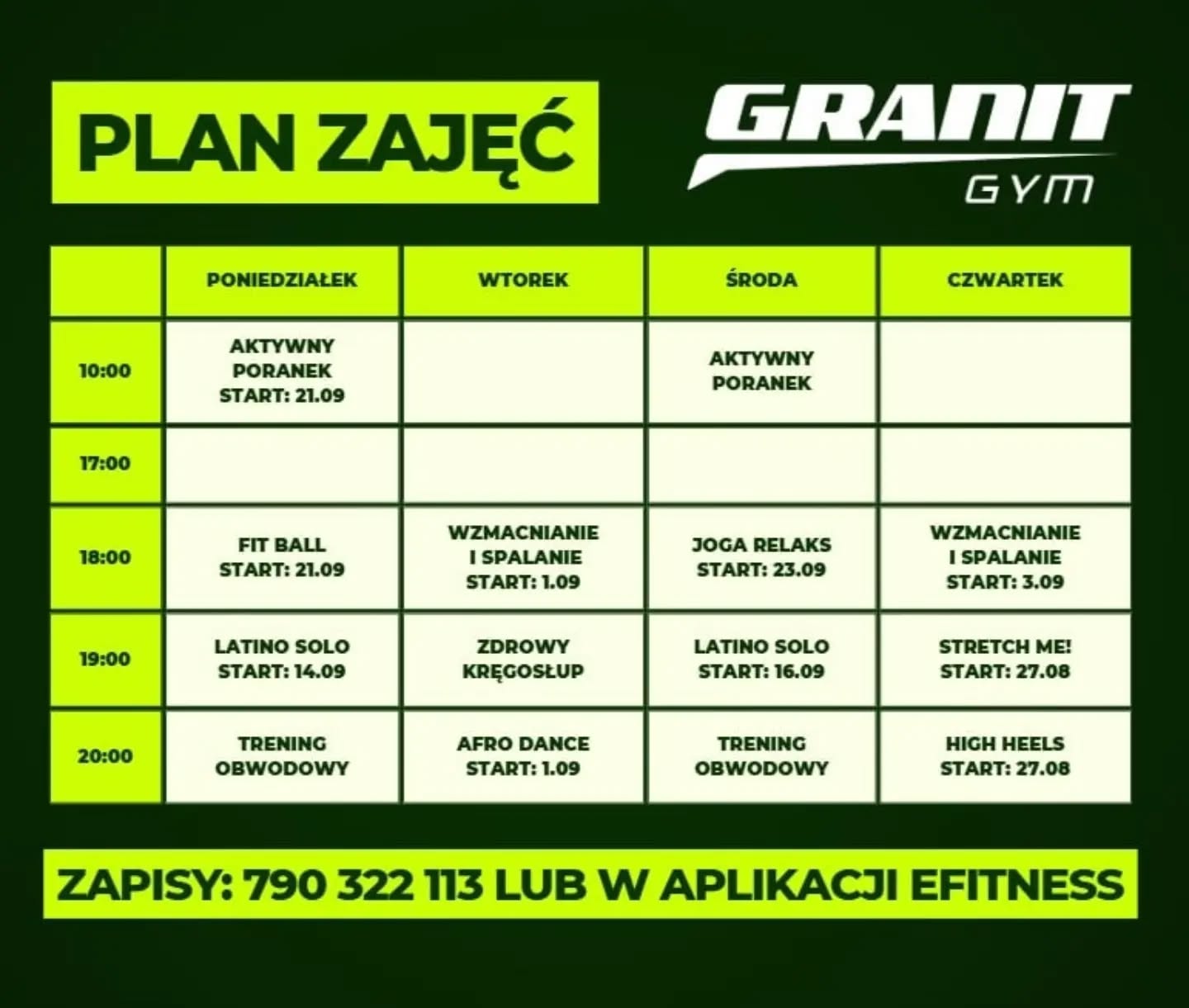 PLAN ZAJĘĆ

GRANIT GYM

| | PONIEDZIAŁEK | WTOREK | ŚRODA | CZWARTEK |
|---|---|---|---|---|
| 10:00 | AKTYWNY PORANEK START: 21.09 | | AKTYWNY PORANEK | |
| 17:00 | | | | |
| 18:00 | FIT BALL START: 21.09 | WZMACNIANIE I SPALANIE START: 1.09 | JOGA RELAKS START: 23.09 | WZMACNIANIE I SPALANIE START: 3.09 |
| 19:00 | LATINO SOLO START: 14.09 | ZDROWY KRĘGOSŁUP | LATINO SOLO START: 16.09 | STRETCH ME! START: 27.08 |
| 20:00 | TRENING OBWODOWY | AFRO DANCE START: 1.09 | TRENING OBWODOWY | HIGH HEELS START: 27.08 |

ZAPISY: 790 322 113 LUB W APLIKACJI EFITNESS